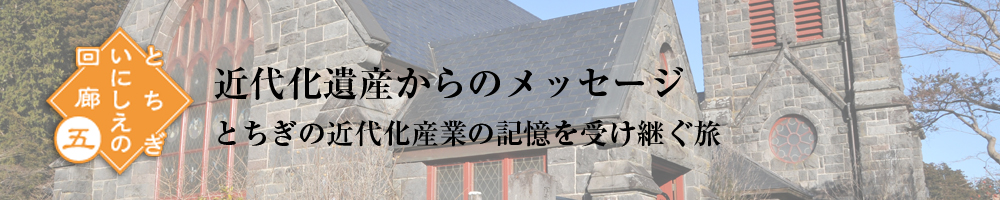 とちぎ
いにしえの
回廊
五

近代化遺産からのメッセージ
とちぎの近代化産業の記憶を受け継ぐ旅